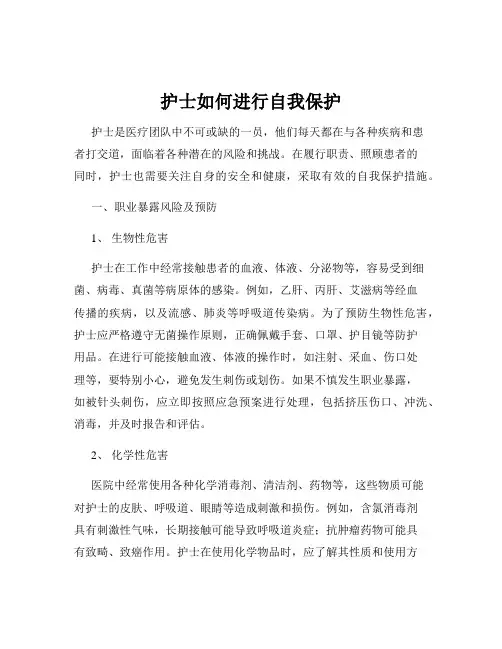 护士如何进行自我保护

护士是医疗团队中不可或缺的一员，他们每天都在与各种疾病和患者打交道，面临着各种潜在的风险和挑战。在履行职责、照顾患者的同时，护士也需要关注自身的安全和健康，采取有效的自我保护措施。

一、职业暴露风险及预防

1、 生物性危害

护士在工作中经常接触患者的血液、体液、分泌物等，容易受到细菌、病毒、真菌等病原体的感染。例如，乙肝、丙肝、艾滋病等经血传播的疾病，以及流感、肺炎等呼吸道传染病。为了预防生物性危害，护士应严格遵守无菌操作原则，正确佩戴手套、口罩、护目镜等防护用品。在进行可能接触血液、体液的操作时，如注射、采血、伤口处理等，要特别小心，避免发生刺伤或划伤。如果不慎发生职业暴露，如被针头刺伤，应立即按照应急预案进行处理，包括挤压伤口、冲洗、消毒，并及时报告和评估。

2、 化学性危害

医院中经常使用各种化学消毒剂、清洁剂、药物等，这些物质可能对护士的皮肤、呼吸道、眼睛等造成刺激和损伤。例如，含氯消毒剂具有刺激性气味，长期接触可能导致呼吸道炎症；抗肿瘤药物可能具有致畸、致癌作用。护士在使用化学物品时，应了解其性质和使用方